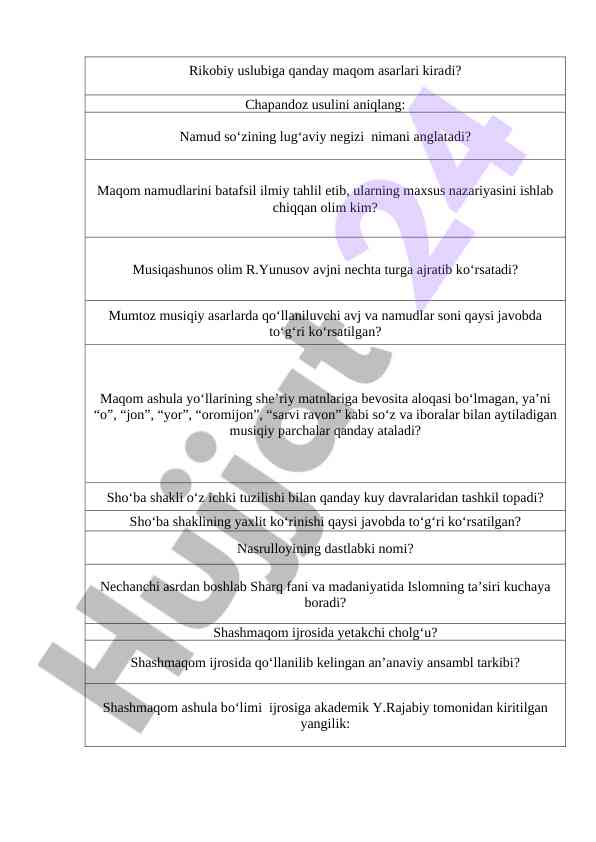 | Rikobiy uslubiga qanday maqom asarlari kiradi? |
|---|
| Chapandoz usulini aniqlang: |
| Namud so‘zining lug‘aviy negizi nimani anglatadi? |
| Maqom namudlarini batafsil ilmiy tahlil etib, ularning maxsus nazariyasini ishlab chiqqan olim kim? |
| Musiqashunos olim R.Yunusov avjni nechta turga ajratib ko‘rsatadi? |
| Mumtoz musiqiy asarlarda qo‘llaniluvchi avj va namudlar soni qaysi javobda to‘g‘ri ko‘rsatilgan? |
| Maqom ashula yo‘llarining she’riy matnlariga bevosita aloqasi bo‘lmagan, ya’ni “o”, “jon”, “yor”, “oromijon”, “sarvi ravon” kabi so‘z va iboralar bilan aytiladigan musiqiy parchalar qanday ataladi? |
| Sho‘ba shakli o‘z ichki tuzilishi bilan qanday kuy davralaridan tashkil topadi? |
| Sho‘ba shaklining yaxlit ko‘rinishi qaysi javobda to‘g‘ri ko‘rsatilgan? |
| Nasrulloyining dastlabki nomi? |
| Nechanchi asrdan boshlab Sharq fani va madaniyatida Islomning ta’siri kuchaya boradi? |
| Shashmaqom ijrosida yetakchi cholg‘u? |
| Shashmaqom ijrosida qo‘llanilib kelingan an’anaviy ansambl tarkibi? |
| Shashmaqom ashula bo‘limi ijrosiga akademik Y.Rajabiy tomonidan kiritilgan yangilik: |

Hujjat 24